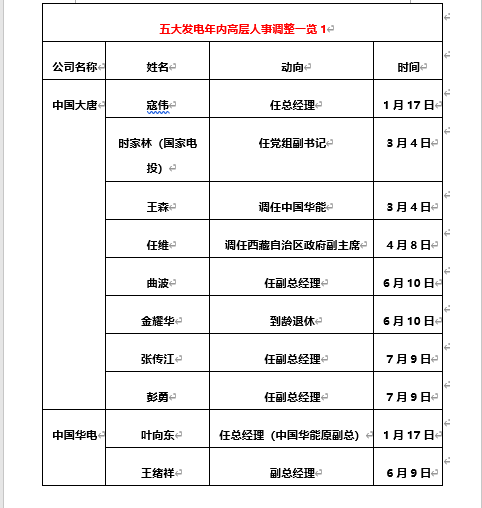 五大发电年内高层人事调整一览 1

| 公司名称 | 姓名 | 动向 | 时间 |
|---|---|---|---|
| 中国大唐 | 寇伟 | 任总经理 | 1 月 17 日 |
| | 时家林（国家电投） | 任党组副书记 | 3 月 4 日 |
| | 王森 | 调任中国华能 | 3 月 4 日 |
| | 任维 | 调任西藏自治区政府副主席 | 4 月 8 日 |
| | 曲波 | 任副总经理 | 6 月 10 日 |
| | 金耀华 | 到龄退休 | 6 月 10 日 |
| | 张传江 | 任副总经理 | 7 月 9 日 |
| | 彭勇 | 任副总经理 | 7 月 9 日 |
| 中国华电 | 叶向东 | 任总经理（中国华能原副总） | 1 月 17 日 |
| | 王绪祥 | 副总经理 | 6 月 9 日 |